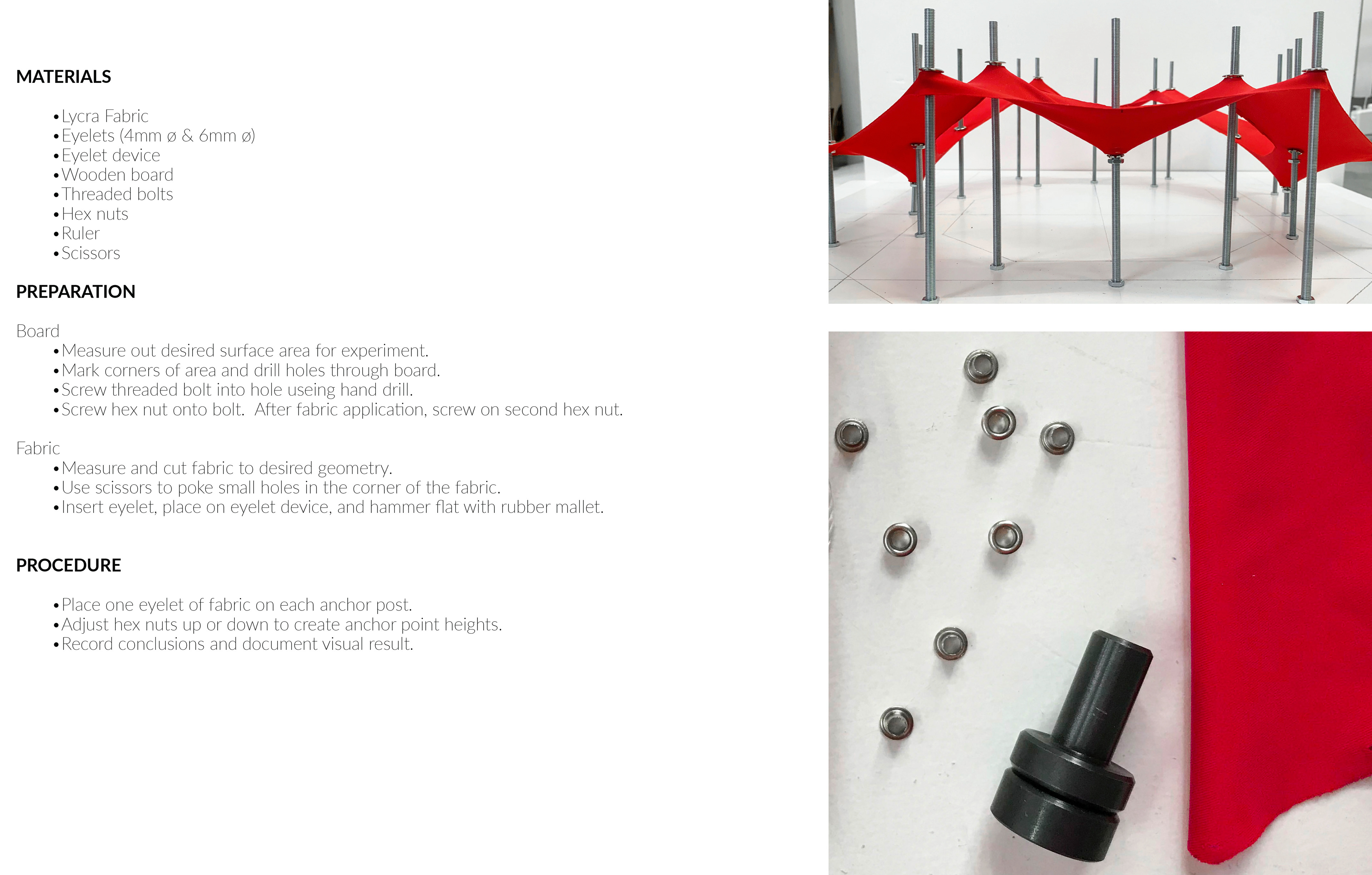 MATERIALS

• Lycra Fabric
• Eyelets (4mm ø & 6mm ø)
• Eyelet device
• Wooden board
• Threaded bolts
• Hex nuts
• Ruler
• Scissors

PREPARATION

Board
• Measure out desired surface area for experiment.
• Mark corners of area and drill holes through board.
• Screw threaded bolt into hole useing hand drill.
• Screw hex nut onto bolt. After fabric application, screw on second hex nut.

Fabric
• Measure and cut fabric to desired geometry.
• Use scissors to poke small holes in the corner of the fabric.
• Insert eyelet, place on eyelet device, and hammer flat with rubber mallet.

PROCEDURE

• Place one eyelet of fabric on each anchor post.
• Adjust hex nuts up or down to create anchor point heights.
• Record conclusions and document visual result.